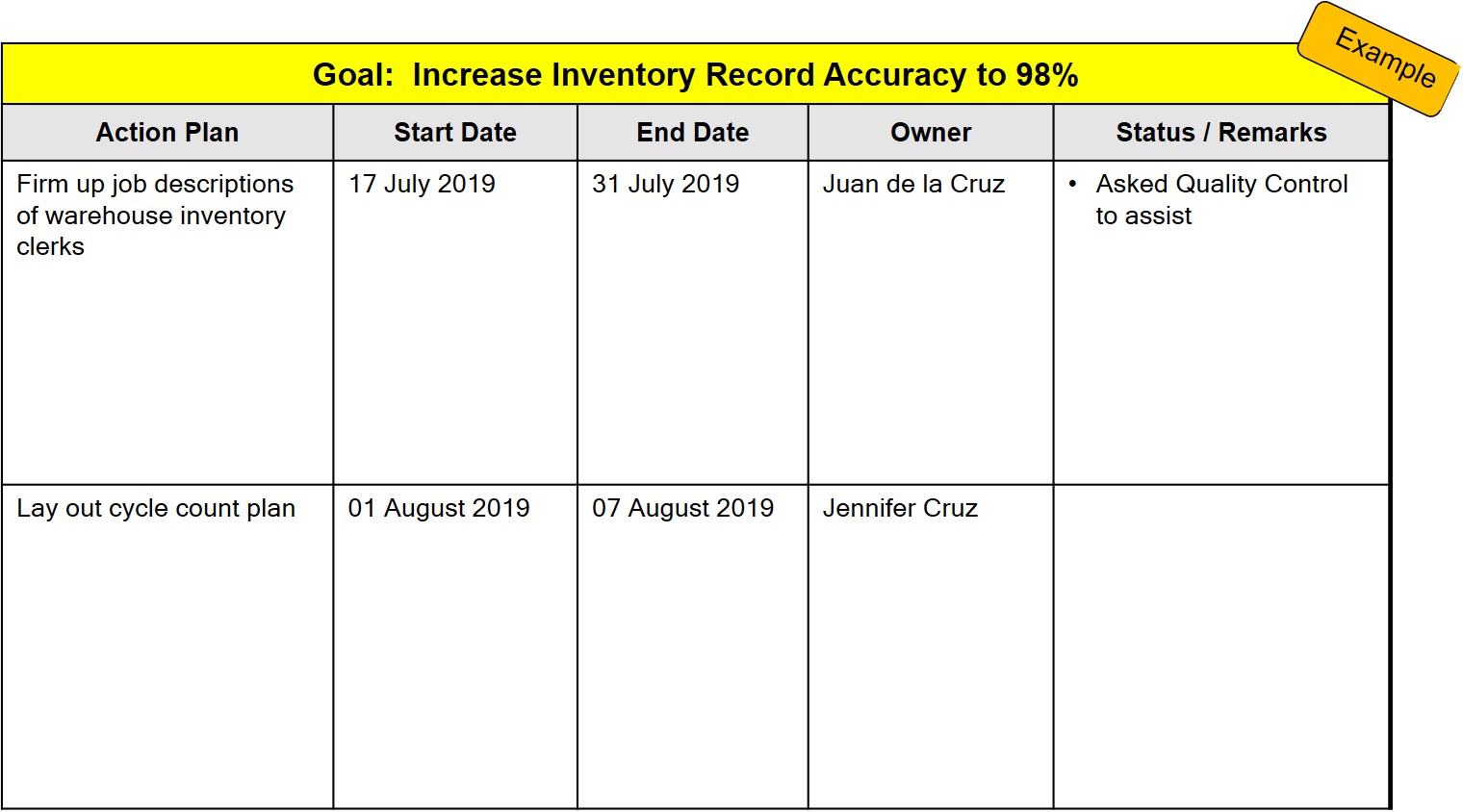 Example

Goal: Increase Inventory Record Accuracy to 98%

| Action Plan | Start Date | End Date | Owner | Status / Remarks |
|---|---|---|---|---|
| Firm up job descriptions of warehouse inventory clerks | 17 July 2019 | 31 July 2019 | Juan de la Cruz | • Asked Quality Control to assist |
| Lay out cycle count plan | 01 August 2019 | 07 August 2019 | Jennifer Cruz | |